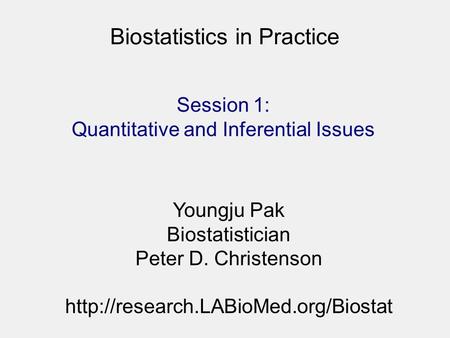 Biostatistics in Practice

Session 1:
Quantitative and Inferential Issues

Youngju Pak
Biostatistician
Peter D. Christenson

http://research.LABioMed.org/Biostat